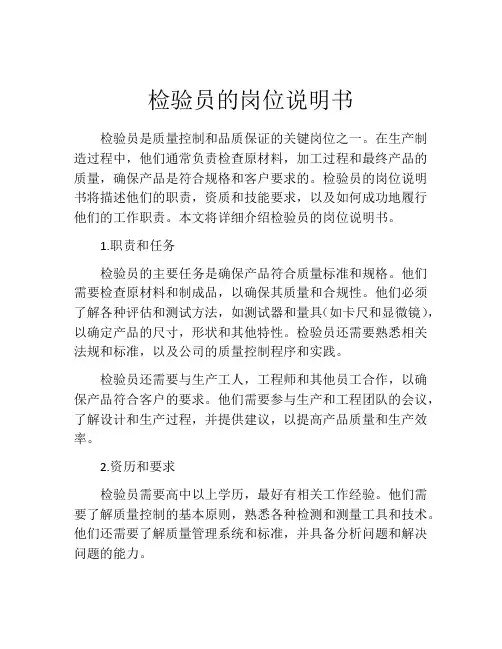 检验员的岗位说明书

检验员是质量控制和品质保证的关键岗位之一。在生产制造过程中，他们通常负责检查原材料，加工过程和最终产品的质量，确保产品是符合规格和客户要求的。检验员的岗位说明书将描述他们的职责，资质和技能要求，以及如何成功地履行他们的工作职责。本文将详细介绍检验员的岗位说明书。

1.职责和任务

检验员的主要任务是确保产品符合质量标准和规格。他们需要检查原材料和制成品，以确保其质量和合规性。他们必须了解各种评估和测试方法，如测试器和量具（如卡尺和显微镜），以确定产品的尺寸，形状和其他特性。检验员还需要熟悉相关法规和标准，以及公司的质量控制程序和实践。

检验员还需要与生产工人，工程师和其他员工合作，以确保产品符合客户的要求。他们需要参与生产和工程团队的会议，了解设计和生产过程，并提供建议，以提高产品质量和生产效率。

2.资历和要求

检验员需要高中以上学历，最好有相关工作经验。他们需要了解质量控制的基本原则，熟悉各种检测和测量工具和技术。他们还需要了解质量管理系统和标准，并具备分析问题和解决问题的能力。